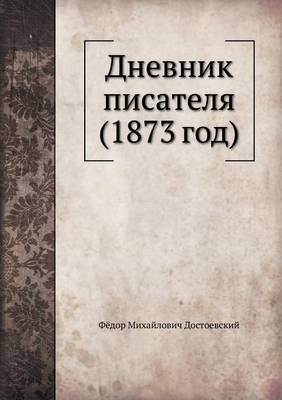 Дневник писателя (1873 год)

Фёдор Михайлович Достоевский